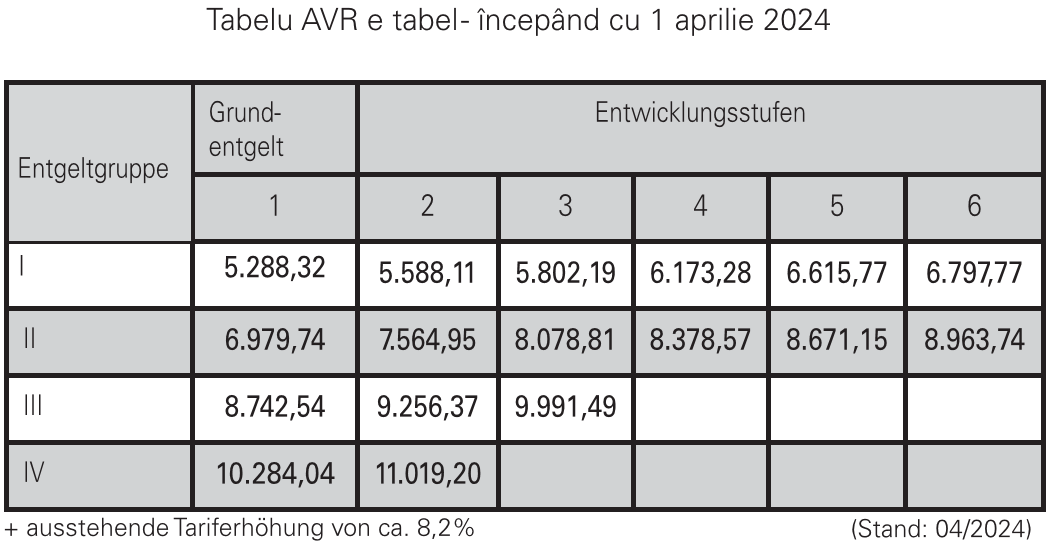 Tabelu AVR e tabel- începând cu 1 aprilie 2024

| Entgeltgruppe | Grund-entgelt | Entwicklungsstufen | | | | |
|---|---|---|---|---|---|---|
| | 1 | 2 | 3 | 4 | 5 | 6 |
| I | 5.288,32 | 5.588,11 | 5.802,19 | 6.173,28 | 6.615,77 | 6.797,77 |
| II | 6.979,74 | 7.564,95 | 8.078,81 | 8.378,57 | 8.671,15 | 8.963,74 |
| III | 8.742,54 | 9.256,37 | 9.991,49 | | | |
| IV | 10.284,04 | 11.019,20 | | | | |

+ ausstehende Tariferhöhung von ca. 8,2%

(Stand: 04/2024)